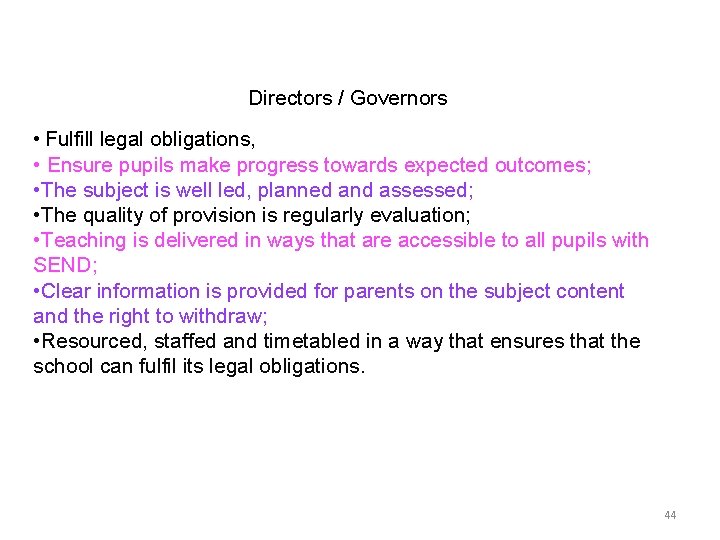 Directors / Governors

• Fulfill legal obligations,
• Ensure pupils make progress towards expected outcomes;
•The subject is well led, planned and assessed;
•The quality of provision is regularly evaluation;
•Teaching is delivered in ways that are accessible to all pupils with SEND;
•Clear information is provided for parents on the subject content and the right to withdraw;
•Resourced, staffed and timetabled in a way that ensures that the school can fulfil its legal obligations.

44